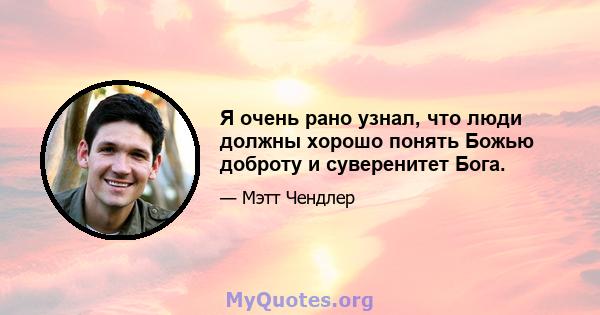 Я очень рано узнал, что люди должны хорошо понять Божью доброту и суверенитет Бога.

— Мэтт Чендлер

MyQuotes.org